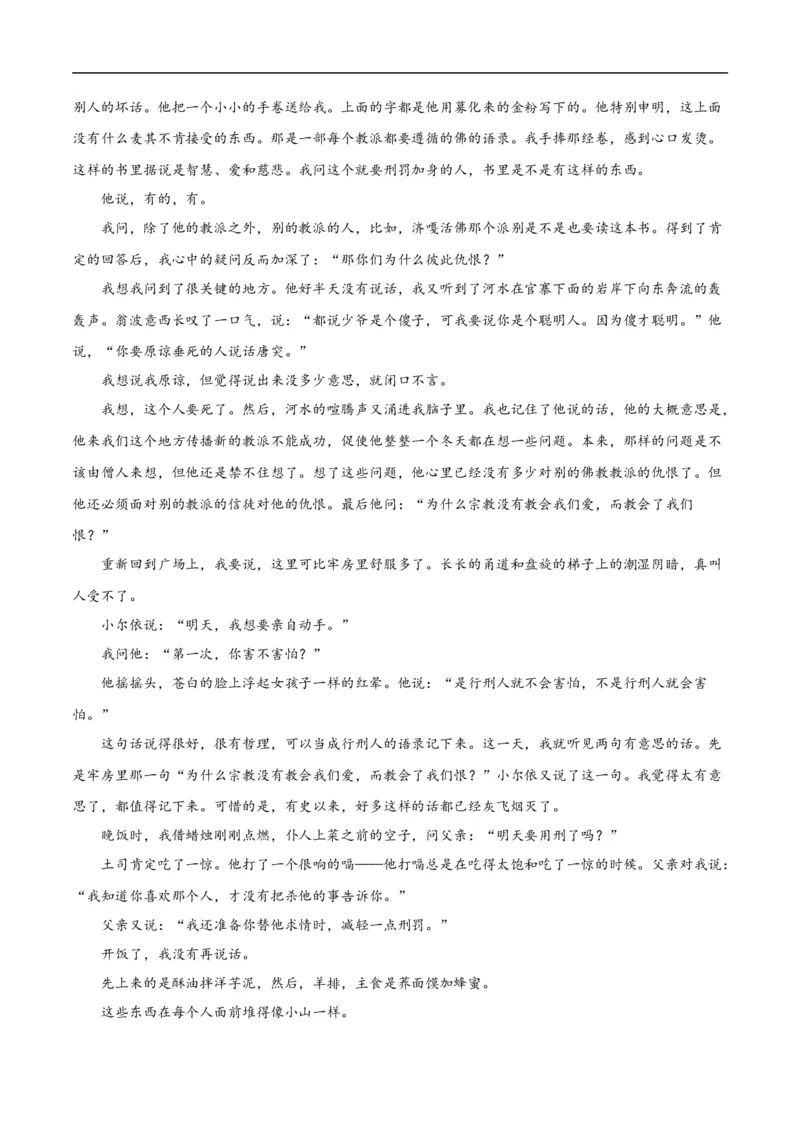 别人的坏话。他把一个小小的手卷送给我。上面的字都是他用募化来的金粉写下的。他特别申明，这上面没有什么麦其不肯接受的东西。那是一部每个教派都要遵循的佛的语录。我手捧那经卷，感到心口发烫。这样的书里据说是智慧、爱和慈悲。我问这个就要刑罚加身的人，书里是不是有这样的东西。

他说，有的，有。

我问，除了他的教派之外，别的教派的人，比如，济嘎活佛那个派别是不是也要读这本书。得到了肯定的回答后，我心中的疑问反而加深了：“那你们为什么彼此仇恨？”

我想我问到了很关键的地方。他好半天没有说话，我又听到了河水在官寨下面的岩岸下向东奔流的轰轰声。翁波意西长叹了一口气，说：“都说少爷是个傻子，可我要说你是个聪明人。因为傻才聪明。”他说，“你要原谅垂死的人说话唐突。”

我想说我原谅，但觉得说出来没多少意思，就闭口不言。

我想，这个人要死了。然后，河水的喧腾声又涌进我脑子里。我也记住了他说的话，他的大概意思是，他来我们这个地方传播新的教派不能成功，促使他整整一个冬天都在想一些问题。本来，那样的问题是不该由僧人来想，但他还是禁不住想了。想了这些问题，他心里已经没有多少对别的佛教教派的仇恨了。但他还必须面对别的教派的信徒对他的仇恨。最后他问：“为什么宗教没有教会我们爱，而教会了我们恨？”

重新回到广场上，我要说，这里可比牢房里舒服多了。长长的甬道和盘旋的梯子上的潮湿阴暗，真叫人受不了。

小尔依说：“明天，我想要亲自动手。”

我问他：“第一次，你害不害怕？”

他摇摇头，苍白的脸上浮起女孩子一样的红晕。他说：“是行刑人就不会害怕，不是行刑人就会害怕。”

这句话说得很好，很有哲理，可以当成行刑人的语录记下来。这一天，我就听见两句有意思的话。先是牢房里那一句“为什么宗教没有教会我们爱，而教会了我们恨？”小尔依又说了这一句。我觉得太有意思了，都值得记下来。可惜的是，有史以来，好多这样的话都已经灰飞烟灭了。

晚饭时，我借蜡烛刚刚点燃，仆人上菜之前的空子，问父亲：“明天要用刑了吗？”

土司肯定吃了一惊。他打了一个很响的嗝——他打嗝总是在吃得太饱和吃了一惊的时候。父亲对我说：“我知道你喜欢那个人，才没有把杀他的事告诉你。”

父亲又说：“我还准备你替他求情时，减轻一点刑罚。”

开饭了，我没有再说话。

先上来的是酥油拌洋芋泥，然后，羊排，主食是荞面馍加蜂蜜。

这些东西在每个人面前堆得像小山一样。